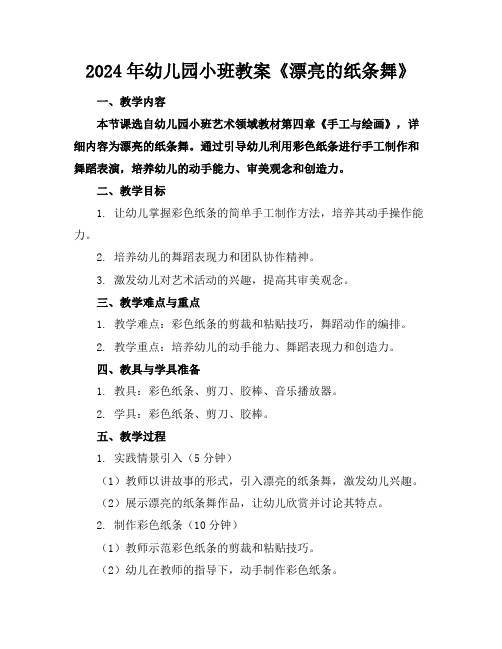 2024年幼儿园小班教案《漂亮的纸条舞》

一、教学内容

本节课选自幼儿园小班艺术领域教材第四章《手工与绘画》，详细内容为漂亮的纸条舞。通过引导幼儿利用彩色纸条进行手工制作和舞蹈表演，培养幼儿的动手能力、审美观念和创造力。

二、教学目标

1. 让幼儿掌握彩色纸条的简单手工制作方法，培养其动手操作能力。

2. 培养幼儿的舞蹈表现力和团队协作精神。

3. 激发幼儿对艺术活动的兴趣，提高其审美观念。

三、教学难点与重点

1. 教学难点：彩色纸条的剪裁和粘贴技巧，舞蹈动作的编排。

2. 教学重点：培养幼儿的动手能力、舞蹈表现力和创造力。

四、教具与学具准备

1. 教具：彩色纸条、剪刀、胶棒、音乐播放器。

2. 学具：彩色纸条、剪刀、胶棒。

五、教学过程

1. 实践情景引入（5分钟）

（1）教师以讲故事的形式，引入漂亮的纸条舞，激发幼儿兴趣。

（2）展示漂亮的纸条舞作品，让幼儿欣赏并讨论其特点。

2. 制作彩色纸条（10分钟）

（1）教师示范彩色纸条的剪裁和粘贴技巧。

（2）幼儿在教师的指导下，动手制作彩色纸条。